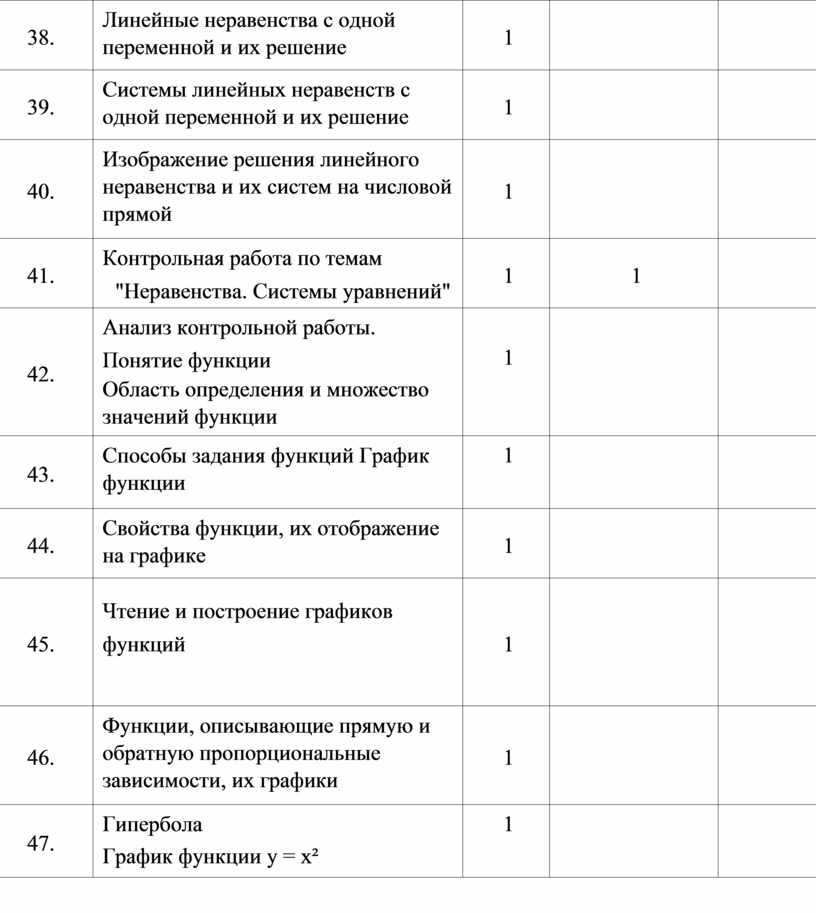 | | | | | |
|---|---|---|---|---|
| 38. | Линейные неравенства с одной переменной и их решение | 1 | | |
| 39. | Системы линейных неравенств с одной переменной и их решение | 1 | | |
| 40. | Изображение решения линейного неравенства и их систем на числовой прямой | 1 | | |
| 41. | Контрольная работа по темам "Неравенства. Системы уравнений" | 1 | 1 | |
| 42. | Анализ контрольной работы. Понятие функции Область определения и множество значений функции | 1 | | |
| 43. | Способы задания функций График функции | 1 | | |
| 44. | Свойства функции, их отображение на графике | 1 | | |
| 45. | Чтение и построение графиков функций | 1 | | |
| 46. | Функции, описывающие прямую и обратную пропорциональные зависимости, их графики | 1 | | |
| 47. | Гипербола График функции $y = x^2$ | 1 | | |